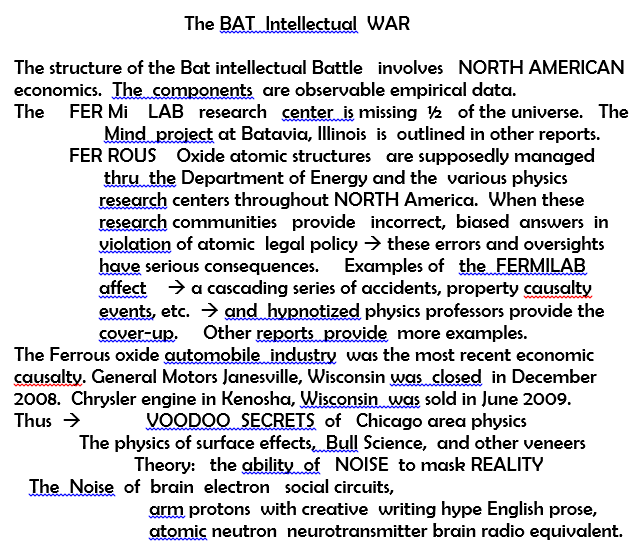 The BAT Intellectual WAR

The structure of the Bat intellectual Battle involves NORTH AMERICAN economics. The components are observable empirical data.
The FER Mi LAB research center is missing ½ of the universe. The Mind project at Batavia, Illinois is outlined in other reports.
FER ROUS Oxide atomic structures are supposedly managed thru the Department of Energy and the various physics research centers throughout NORTH America. When these research communities provide incorrect, biased answers in violation of atomic legal policy → these errors and oversights have serious consequences. Examples of the FERMILAB affect → a cascading series of accidents, property causalty events, etc. → and hypnotized physics professors provide the cover-up. Other reports provide more examples.
The Ferrous oxide automobile industry was the most recent economic causalty. General Motors Janesville, Wisconsin was closed in December 2008. Chrysler engine in Kenosha, Wisconsin was sold in June 2009.
Thus → VOODOO SECRETS of Chicago area physics
The physics of surface effects, Bull Science, and other veneers
Theory: the ability of NOISE to mask REALITY
The Noise of brain electron social circuits,
arm protons with creative writing hype English prose,
atomic neutron neurotransmitter brain radio equivalent.